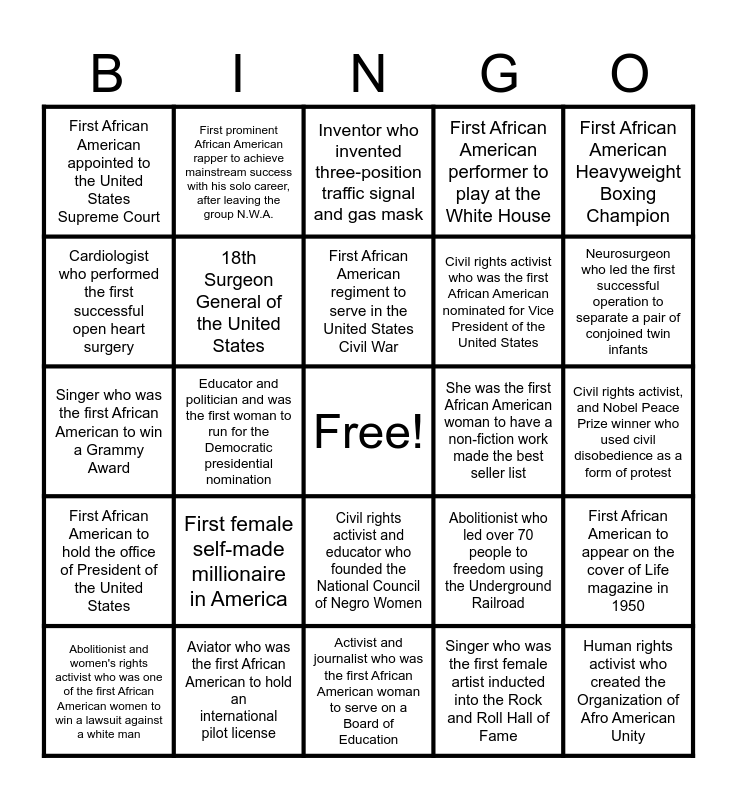 | B | I | N | G | O |
|---|---|---|---|---|
| First African American appointed to the United States Supreme Court | First prominent African American rapper to achieve mainstream success with his solo career, after leaving the group N.W.A. | Inventor who invented three-position traffic signal and gas mask | First African American performer to play at the White House | First African American Heavyweight Boxing Champion |
| Cardiologist who performed the first successful open heart surgery | 18th Surgeon General of the United States | First African American regiment to serve in the United States Civil War | Civil rights activist who was the first African American nominated for Vice President of the United States | Neurosurgeon who led the first successful operation to separate a pair of conjoined twin infants |
| Singer who was the first African American to win a Grammy Award | Educator and politician and was the first woman to run for the Democratic presidential nomination | Free! | She was the first African American woman to have a non-fiction work made the best seller list | Civil rights activist, and Nobel Peace Prize winner who used civil disobedience as a form of protest |
| First African American to hold the office of President of the United States | First female self-made millionaire in America | Civil rights activist and educator who founded the National Council of Negro Women | Abolitionist who led over 70 people to freedom using the Underground Railroad | First African American to appear on the cover of Life magazine in 1950 |
| Abolitionist and women's rights activist who was one of the first African American women to win a lawsuit against a white man | Aviator who was the first African American to hold an international pilot license | Activist and journalist who was the first African American woman to serve on a Board of Education | Singer who was the first female artist inducted into the Rock and Roll Hall of Fame | Human rights activist who created the Organization of Afro American Unity |